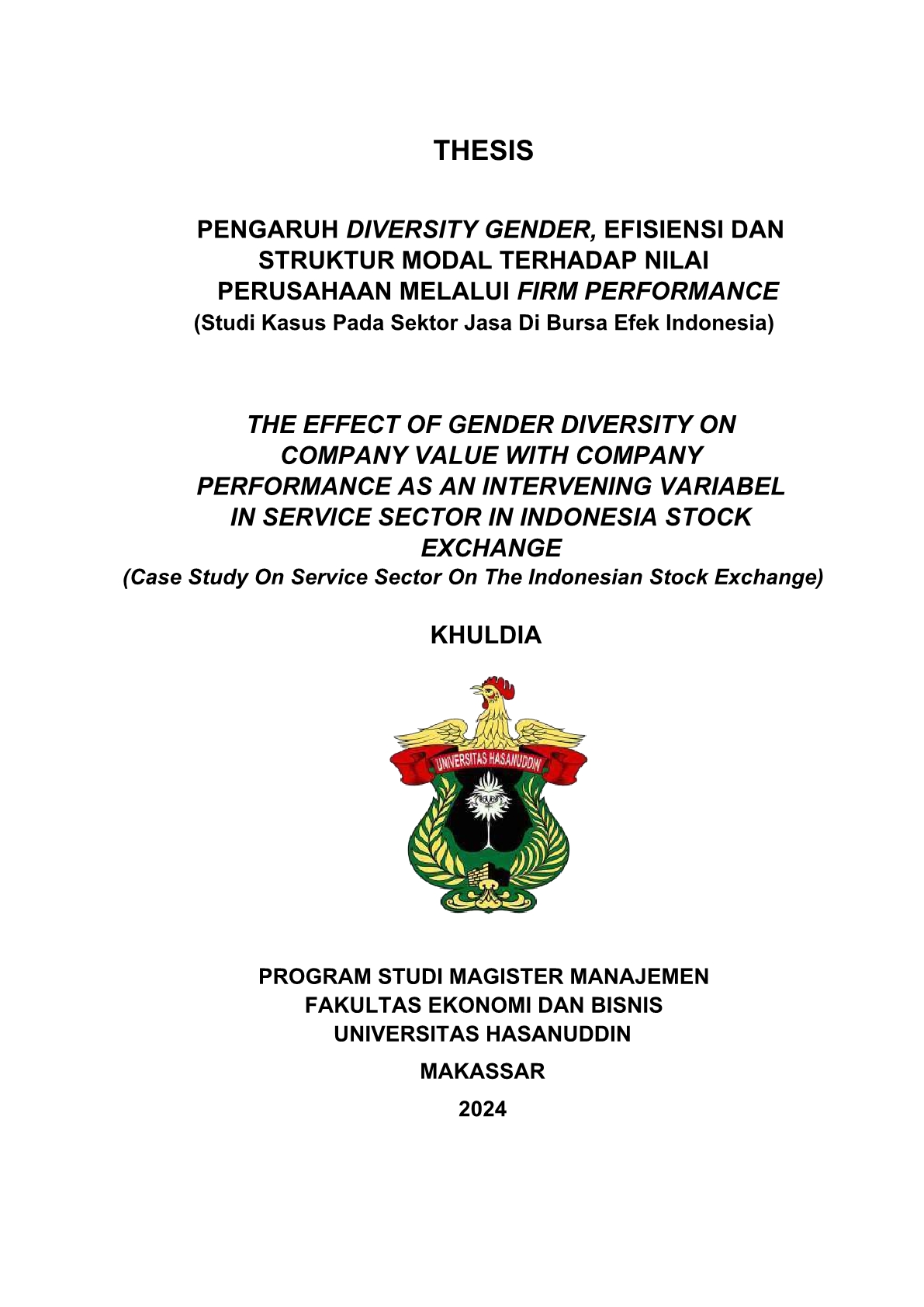 THESIS

PENGARUH DIVERSITY GENDER, EFISIENSI DAN STRUKTUR MODAL TERHADAP NILAI PERUSAHAAN MELALUI FIRM PERFORMANCE
(Studi Kasus Pada Sektor Jasa Di Bursa Efek Indonesia)

THE EFFECT OF GENDER DIVERSITY ON COMPANY VALUE WITH COMPANY PERFORMANCE AS AN INTERVENING VARIABEL IN SERVICE SECTOR IN INDONESIA STOCK EXCHANGE
(Case Study On Service Sector On The Indonesian Stock Exchange)

KHULDIA

UNIVERSITAS HASANUDDIN

PROGRAM STUDI MAGISTER MANAJEMEN
FAKULTAS EKONOMI DAN BISNIS
UNIVERSITAS HASANUDDIN
MAKASSAR
2024